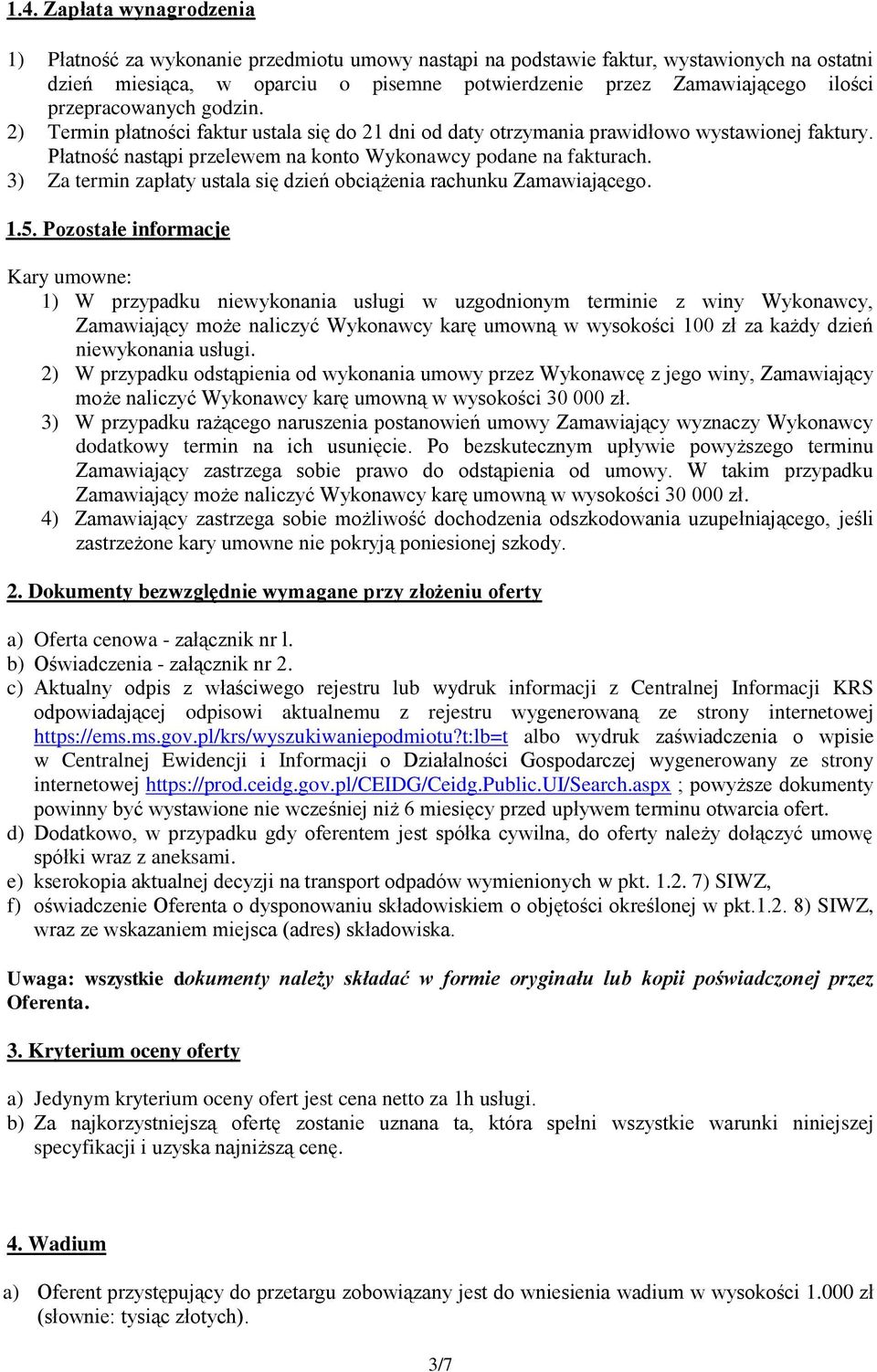 1.4. Zapłata wynagrodzenia

1) Płatność za wykonanie przedmiotu umowy nastąpi na podstawie faktur, wystawionych na ostatni dzień miesiąca, w oparciu o pisemne potwierdzenie przez Zamawiającego ilości przepracowanych godzin.
2) Termin płatności faktur ustala się do 21 dni od daty otrzymania prawidłowo wystawionej faktury. Płatność nastąpi przelewem na konto Wykonawcy podane na fakturach.
3) Za termin zapłaty ustala się dzień obciążenia rachunku Zamawiającego.

1.5. Pozostałe informacje

Kary umowne:
1) W przypadku niewykonania usługi w uzgodnionym terminie z winy Wykonawcy, Zamawiający może naliczyć Wykonawcy karę umowną w wysokości 100 zł za każdy dzień niewykonania usługi.
2) W przypadku odstąpienia od wykonania umowy przez Wykonawcę z jego winy, Zamawiający może naliczyć Wykonawcy karę umowną w wysokości 30 000 zł.
3) W przypadku rażącego naruszenia postanowień umowy Zamawiający wyznaczy Wykonawcy dodatkowy termin na ich usunięcie. Po bezskutecznym upływie powyższego terminu Zamawiający zastrzega sobie prawo do odstąpienia od umowy. W takim przypadku Zamawiający może naliczyć Wykonawcy karę umowną w wysokości 30 000 zł.
4) Zamawiający zastrzega sobie możliwość dochodzenia odszkodowania uzupełniającego, jeśli zastrzeżone kary umowne nie pokryją poniesionej szkody.

2. Dokumenty bezwzględnie wymagane przy złożeniu oferty

a) Oferta cenowa - załącznik nr l.
b) Oświadczenia - załącznik nr 2.
c) Aktualny odpis z właściwego rejestru lub wydruk informacji z Centralnej Informacji KRS odpowiadającej odpisowi aktualnemu z rejestru wygenerowaną ze strony internetowej https://ems.ms.gov.pl/krs/wyszukiwaniepodmiotu?t:lb=t albo wydruk zaświadczenia o wpisie w Centralnej Ewidencji i Informacji o Działalności Gospodarczej wygenerowany ze strony internetowej https://prod.ceidg.gov.pl/CEIDG/Ceidg.Public.UI/Search.aspx ; powyższe dokumenty powinny być wystawione nie wcześniej niż 6 miesięcy przed upływem terminu otwarcia ofert.
d) Dodatkowo, w przypadku gdy oferentem jest spółka cywilna, do oferty należy dołączyć umowę spółki wraz z aneksami.
e) kserokopia aktualnej decyzji na transport odpadów wymienionych w pkt. 1.2. 7) SIWZ,
f) oświadczenie Oferenta o dysponowaniu składowiskiem o objętości określonej w pkt.1.2. 8) SIWZ, wraz ze wskazaniem miejsca (adres) składowiska.

Uwaga: wszystkie dokumenty należy składać w formie oryginału lub kopii poświadczonej przez Oferenta.

3. Kryterium oceny oferty

a) Jedynym kryterium oceny ofert jest cena netto za 1h usługi.
b) Za najkorzystniejszą ofertę zostanie uznana ta, która spełni wszystkie warunki niniejszej specyfikacji i uzyska najniższą cenę.

4. Wadium

a) Oferent przystępujący do przetargu zobowiązany jest do wniesienia wadium w wysokości 1.000 zł (słownie: tysiąc złotych).

3/7